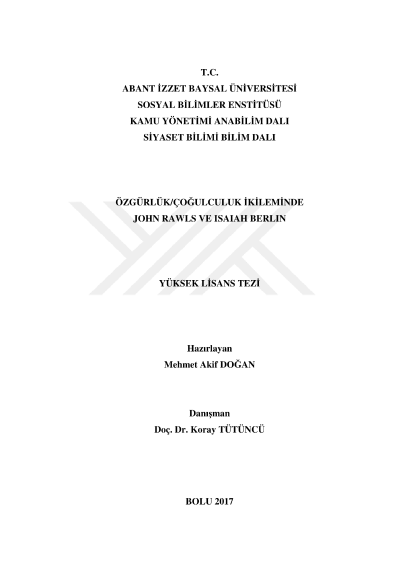 T.C.
ABANT İZZET BAYSAL ÜNİVERSİTESİ
SOSYAL BİLİMLER ENSTİTÜSÜ
KAMU YÖNETİMİ ANABİLİM DALI
SİYASET BİLİMİ BİLİM DALI

ÖZGÜRLÜK/ÇOĞULCULUK İKİLEMİNDE
JOHN RAWLS VE ISAIAH BERLIN

YÜKSEK LİSANS TEZİ

Hazırlayan
Mehmet Akif DOĞAN

Danışman
Doç. Dr. Koray TÜTÜNCÜ

BOLU 2017